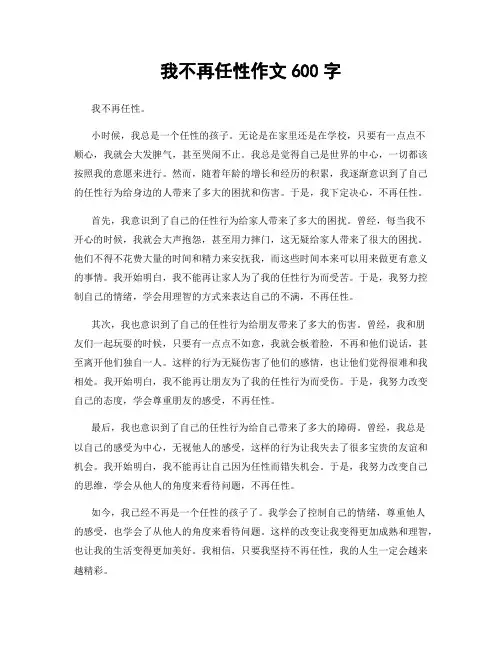 我不再任性作文 600 字

我不再任性。

小时候，我总是一个任性的孩子。无论是在家里还是在学校，只要有一点点不顺心，我就会大发脾气，甚至哭闹不止。我总是觉得自己是世界的中心，一切都该按照我的意愿来进行。然而，随着年龄的增长和经历的积累，我逐渐意识到了自己的任性行为给身边的人带来了多大的困扰和伤害。于是，我下定决心，不再任性。

首先，我意识到了自己的任性行为给家人带来了多大的困扰。曾经，每当我不开心的时候，我就会大声抱怨，甚至用力摔门，这无疑给家人带来了很大的困扰。他们不得不花费大量的时间和精力来安抚我，而这些时间本来可以用来做更有意义的事情。我开始明白，我不能再让家人为了我的任性行为而受苦。于是，我努力控制自己的情绪，学会用理智的方式来表达自己的不满，不再任性。

其次，我也意识到了自己的任性行为给朋友带来了多大的伤害。曾经，我和朋友们一起玩耍的时候，只要有一点点不如意，我就会板着脸，不再和他们说话，甚至离开他们独自一人。这样的行为无疑伤害了他们的感情，也让他们觉得很难和我相处。我开始明白，我不能再让朋友为了我的任性行为而受伤。于是，我努力改变自己的态度，学会尊重朋友的感受，不再任性。

最后，我也意识到了自己的任性行为给自己带来了多大的障碍。曾经，我总是以自己的感受为中心，无视他人的感受，这样的行为让我失去了很多宝贵的友谊和机会。我开始明白，我不能再让自己因为任性而错失机会。于是，我努力改变自己的思维，学会从他人的角度来看待问题，不再任性。

如今，我已经不再是一个任性的孩子了。我学会了控制自己的情绪，尊重他人的感受，也学会了从他人的角度来看待问题。这样的改变让我变得更加成熟和理智，也让我的生活变得更加美好。我相信，只要我坚持不再任性，我的人生一定会越来越精彩。